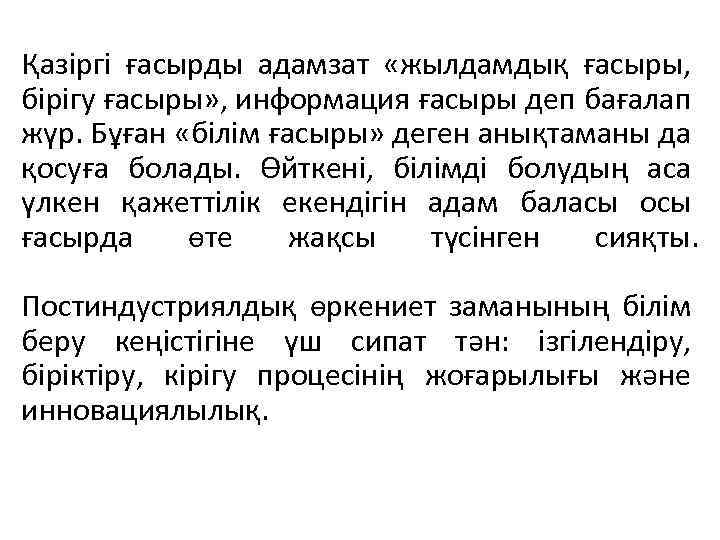 Қазіргі ғасырды адамзат «жылдамдық ғасыры, бірігу ғасыры», информация ғасыры деп бағалап жүр. Бұған «білім ғасыры» деген анықтаманы да қосуға болады. Өйткені, білімді болудың аса үлкен қажеттілік екендігін адам баласы осы ғасырда өте жақсы түсінген сияқты.

Постиндустриялдық өркениет заманының білім беру кеңістігіне үш сипат тән: ізгілендіру, біріктіру, кірігу процесінің жоғарылығы және инновациялылық.